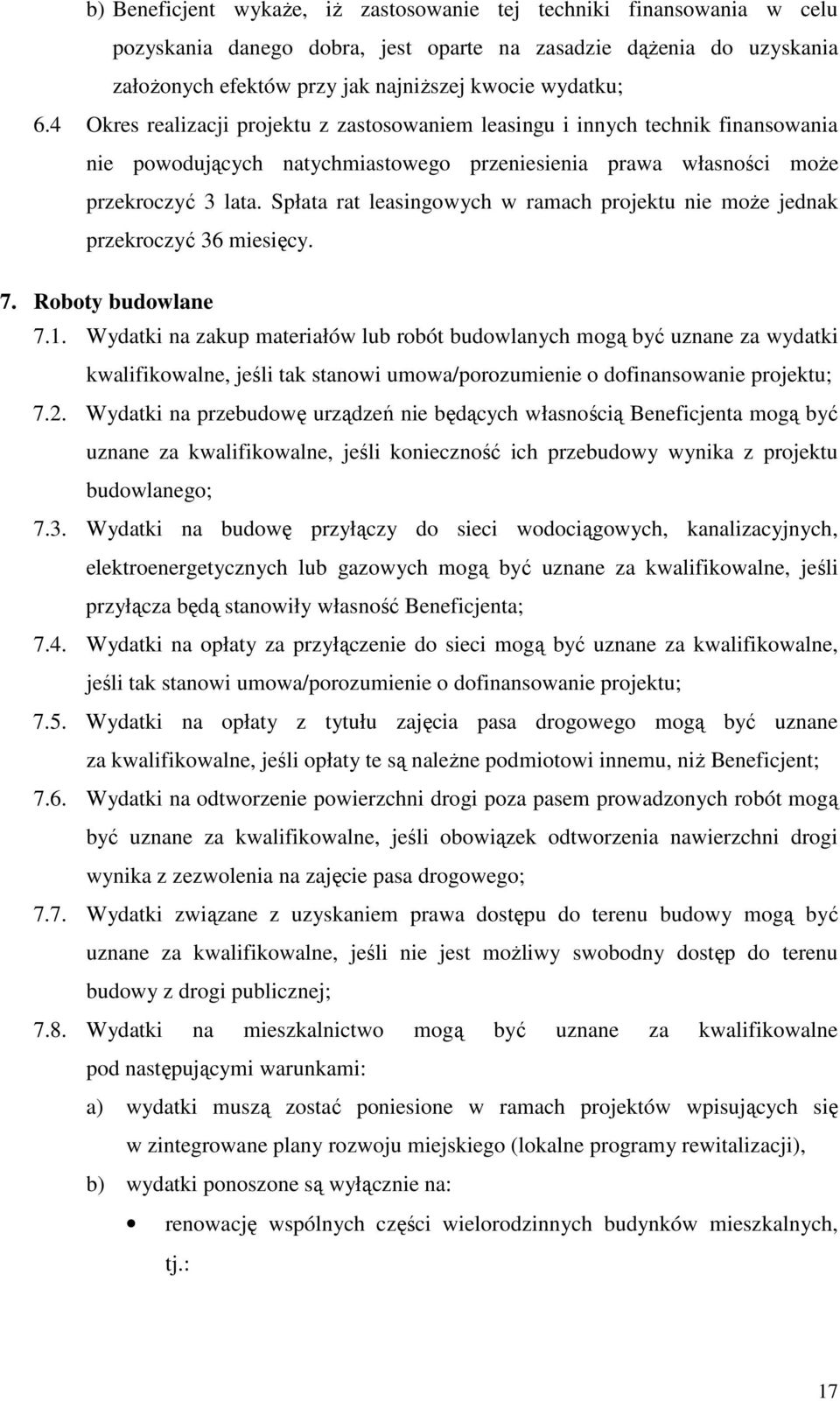 b) Beneficjent wykaże, iż zastosowanie tej techniki finansowania w celu pozyskania danego dobra, jest oparte na zasadzie dążenia do uzyskania założonych efektów przy jak najniższej kwocie wydatku;

6.4 Okres realizacji projektu z zastosowaniem leasingu i innych technik finansowania nie powodujących natychmiastowego przeniesienia prawa własności może przekroczyć 3 lata. Spłata rat leasingowych w ramach projektu nie może jednak przekroczyć 36 miesięcy.

7. Roboty budowlane

7.1. Wydatki na zakup materiałów lub robót budowlanych mogą być uznane za wydatki kwalifikowalne, jeśli tak stanowi umowa/porozumienie o dofinansowanie projektu;

7.2. Wydatki na przebudowę urządzeń nie będących własnością Beneficjenta mogą być uznane za kwalifikowalne, jeśli konieczność ich przebudowy wynika z projektu budowlanego;

7.3. Wydatki na budowę przyłączy do sieci wodociągowych, kanalizacyjnych, elektroenergetycznych lub gazowych mogą być uznane za kwalifikowalne, jeśli przyłącza będą stanowiły własność Beneficjenta;

7.4. Wydatki na opłaty za przyłączenie do sieci mogą być uznane za kwalifikowalne, jeśli tak stanowi umowa/porozumienie o dofinansowanie projektu;

7.5. Wydatki na opłaty z tytułu zajęcia pasa drogowego mogą być uznane za kwalifikowalne, jeśli opłaty te są należne podmiotowi innemu, niż Beneficjent;

7.6. Wydatki na odtworzenie powierzchni drogi poza pasem prowadzonych robót mogą być uznane za kwalifikowalne, jeśli obowiązek odtworzenia nawierzchni drogi wynika z zezwolenia na zajęcie pasa drogowego;

7.7. Wydatki związane z uzyskaniem prawa dostępu do terenu budowy mogą być uznane za kwalifikowalne, jeśli nie jest możliwy swobodny dostęp do terenu budowy z drogi publicznej;

7.8. Wydatki na mieszkalnictwo mogą być uznane za kwalifikowalne pod następującymi warunkami:

a) wydatki muszą zostać poniesione w ramach projektów wpisujących się w zintegrowane plany rozwoju miejskiego (lokalne programy rewitalizacji),

b) wydatki ponoszone są wyłącznie na:

• renowację wspólnych części wielorodzinnych budynków mieszkalnych, tj.:

17